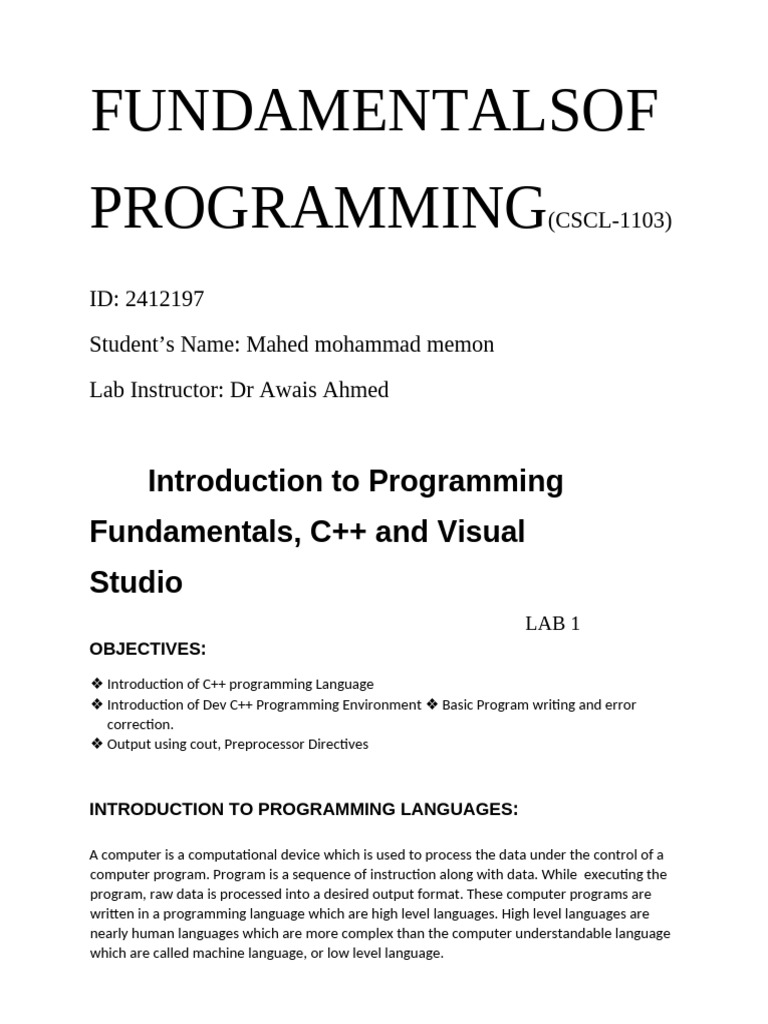 FUNDAMENTALSOF PROGRAMMING(CSCL-1103)

ID: 2412197

Student's Name: Mahed mohammad memon

Lab Instructor: Dr Awais Ahmed

Introduction to Programming Fundamentals, C++ and Visual Studio

LAB 1

OBJECTIVES:

❖ Introduction of C++ programming Language
❖ Introduction of Dev C++ Programming Environment ❖ Basic Program writing and error correction.
❖ Output using cout, Preprocessor Directives

INTRODUCTION TO PROGRAMMING LANGUAGES:

A computer is a computational device which is used to process the data under the control of a computer program. Program is a sequence of instruction along with data. While executing the program, raw data is processed into a desired output format. These computer programs are written in a programming language which are high level languages. High level languages are nearly human languages which are more complex than the computer understandable language which are called machine language, or low level language.